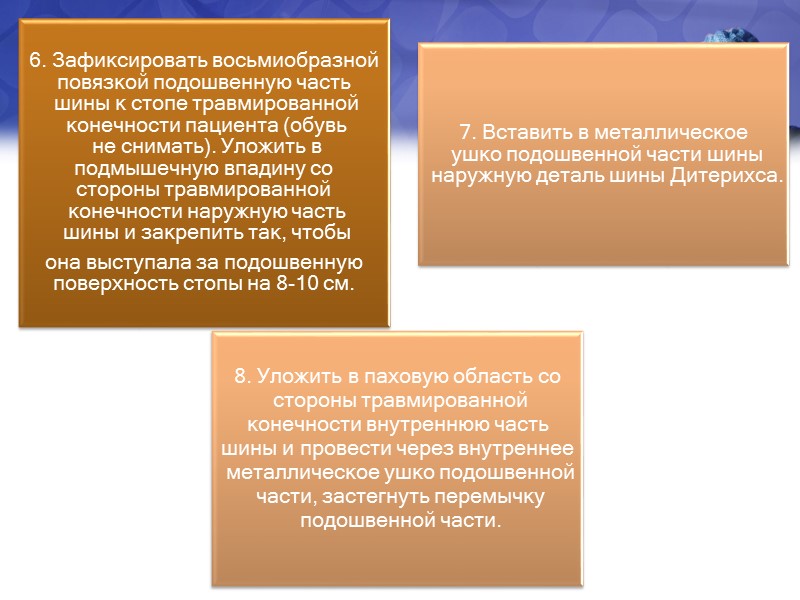 6. Зафиксировать восьмиобразной повязкой подошвенную часть шины к стопе травмированной конечности пациента (обувь не снимать). Уложить в подмышечную впадину со стороны травмированной конечности наружную часть шины и закрепить так, чтобы

она выступала за подошвенную поверхность стопы на 8-10 см.

7. Вставить в металлическое ушко подошвенной части шины наружную деталь шины Дитерихса.

8. Уложить в паховую область со стороны травмированной конечности внутреннюю часть шины и провести через внутреннее металлическое ушко подошвенной части, застегнуть перемычку подошвенной части.